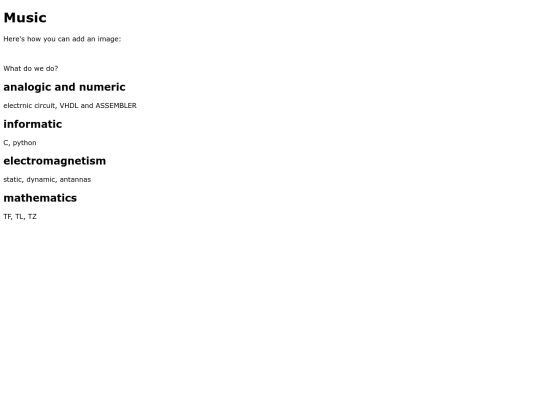 Music

Here's how you can add an image:

What do we do?

analogic and numeric

electrnic circuit, VHDL and ASSEMBLER

informatic

C, python

electromagnetism

static, dynamic, antannas

mathematics

TF, TL, TZ